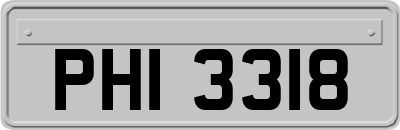 PHI 3318